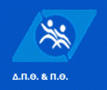 Δ.Π.Θ. & Π.Θ.